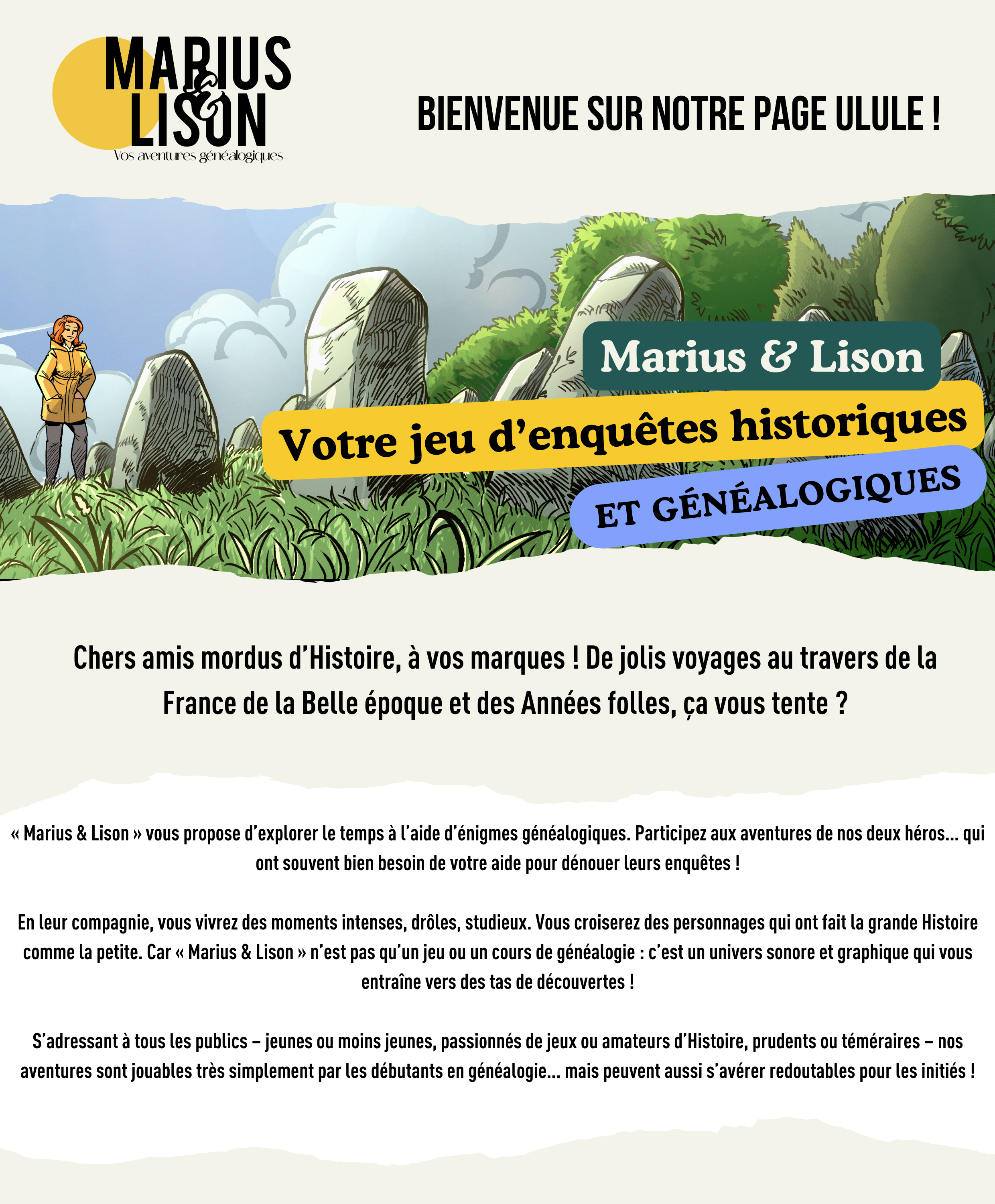 MARIUS & LISON
Vos aventures généalogiques

BIENVENUE SUR NOTRE PAGE ULULE !

Marius & Lison
Votre jeu d'enquêtes historiques
ET GÉNÉALOGIQUES

Chers amis mordus d'Histoire, à vos marques ! De jolis voyages au travers de la France de la Belle époque et des Années folles, ça vous tente ?

« Marius & Lison » vous propose d'explorer le temps à l'aide d'énigmes généalogiques. Participez aux aventures de nos deux héros... qui ont souvent bien besoin de votre aide pour dénouer leurs enquêtes !

En leur compagnie, vous vivrez des moments intenses, drôles, studieux. Vous croiserez des personnages qui ont fait la grande Histoire comme la petite. Car « Marius & Lison » n'est pas qu'un jeu ou un cours de généalogie : c'est un univers sonore et graphique qui vous entraîne vers des tas de découvertes !

S'adressant à tous les publics – jeunes ou moins jeunes, passionnés de jeux ou amateurs d'Histoire, prudents ou téméraires – nos aventures sont jouables très simplement par les débutants en généalogie... mais peuvent aussi s'avérer redoutables pour les initiés !